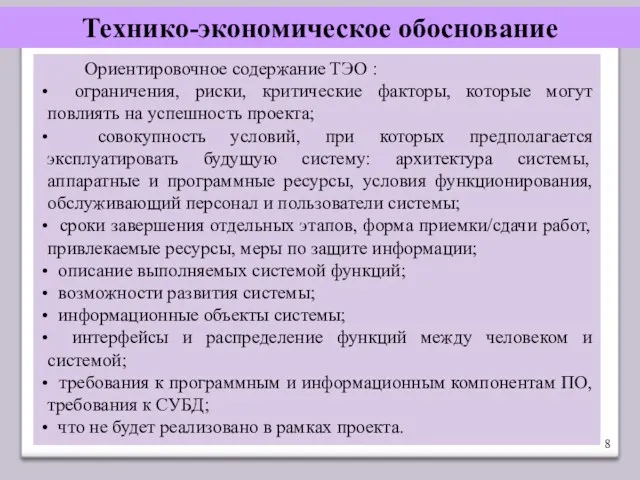 Технико-экономическое обоснование

Ориентировочное содержание ТЭО :

• ограничения, риски, критические факторы, которые могут повлиять на успешность проекта;
• совокупность условий, при которых предполагается эксплуатировать будущую систему: архитектура системы, аппаратные и программные ресурсы, условия функционирования, обслуживающий персонал и пользователи системы;
• сроки завершения отдельных этапов, форма приемки/сдачи работ, привлекаемые ресурсы, меры по защите информации;
• описание выполняемых системой функций;
• возможности развития системы;
• информационные объекты системы;
• интерфейсы и распределение функций между человеком и системой;
• требования к программным и информационным компонентам ПО, требования к СУБД;
• что не будет реализовано в рамках проекта.

8